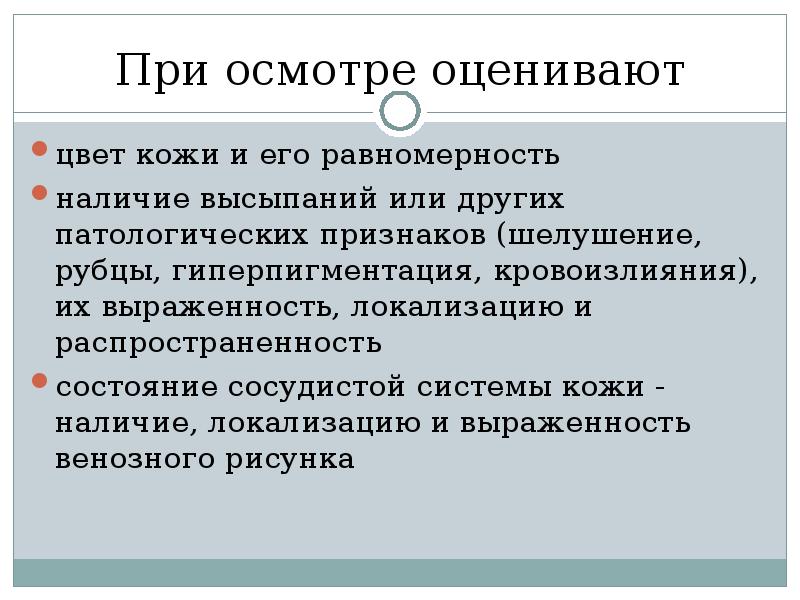 При осмотре оценивают

• цвет кожи и его равномерность
• наличие высыпаний или других патологических признаков (шелушение, рубцы, гиперпигментация, кровоизлияния), их выраженность, локализацию и распространенность
• состояние сосудистой системы кожи - наличие, локализацию и выраженность венозного рисунка